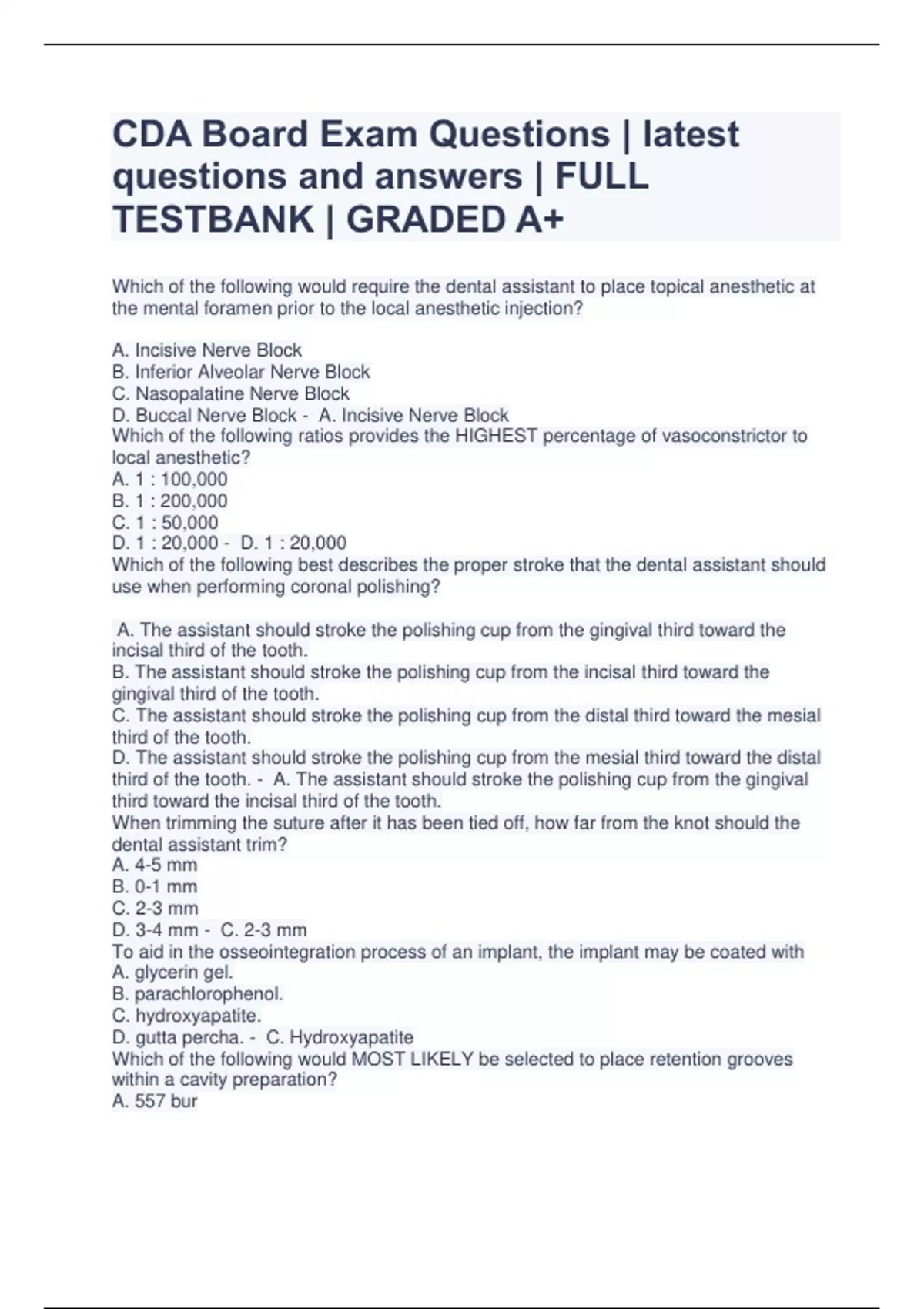 CDA Board Exam Questions | latest questions and answers | FULL TESTBANK | GRADED A+

Which of the following would require the dental assistant to place topical anesthetic at the mental foramen prior to the local anesthetic injection?

A. Incisive Nerve Block
B. Inferior Alveolar Nerve Block
C. Nasopalatine Nerve Block
D. Buccal Nerve Block - A. Incisive Nerve Block
Which of the following ratios provides the HIGHEST percentage of vasoconstrictor to local anesthetic?
A. 1 : 100,000
B. 1 : 200,000
C. 1 : 50,000
D. 1 : 20,000 - D. 1 : 20,000
Which of the following best describes the proper stroke that the dental assistant should use when performing coronal polishing?

A. The assistant should stroke the polishing cup from the gingival third toward the incisal third of the tooth.
B. The assistant should stroke the polishing cup from the incisal third toward the gingival third of the tooth.
C. The assistant should stroke the polishing cup from the distal third toward the mesial third of the tooth.
D. The assistant should stroke the polishing cup from the mesial third toward the distal third of the tooth. - A. The assistant should stroke the polishing cup from the gingival third toward the incisal third of the tooth.
When trimming the suture after it has been tied off, how far from the knot should the dental assistant trim?
A. 4-5 mm
B. 0-1 mm
C. 2-3 mm
D. 3-4 mm - C. 2-3 mm
To aid in the osseointegration process of an implant, the implant may be coated with
A. glycerin gel.
B. parachlorophenol.
C. hydroxyapatite.
D. gutta percha. - C. Hydroxyapatite
Which of the following would MOST LIKELY be selected to place retention grooves within a cavity preparation?
A. 557 bur